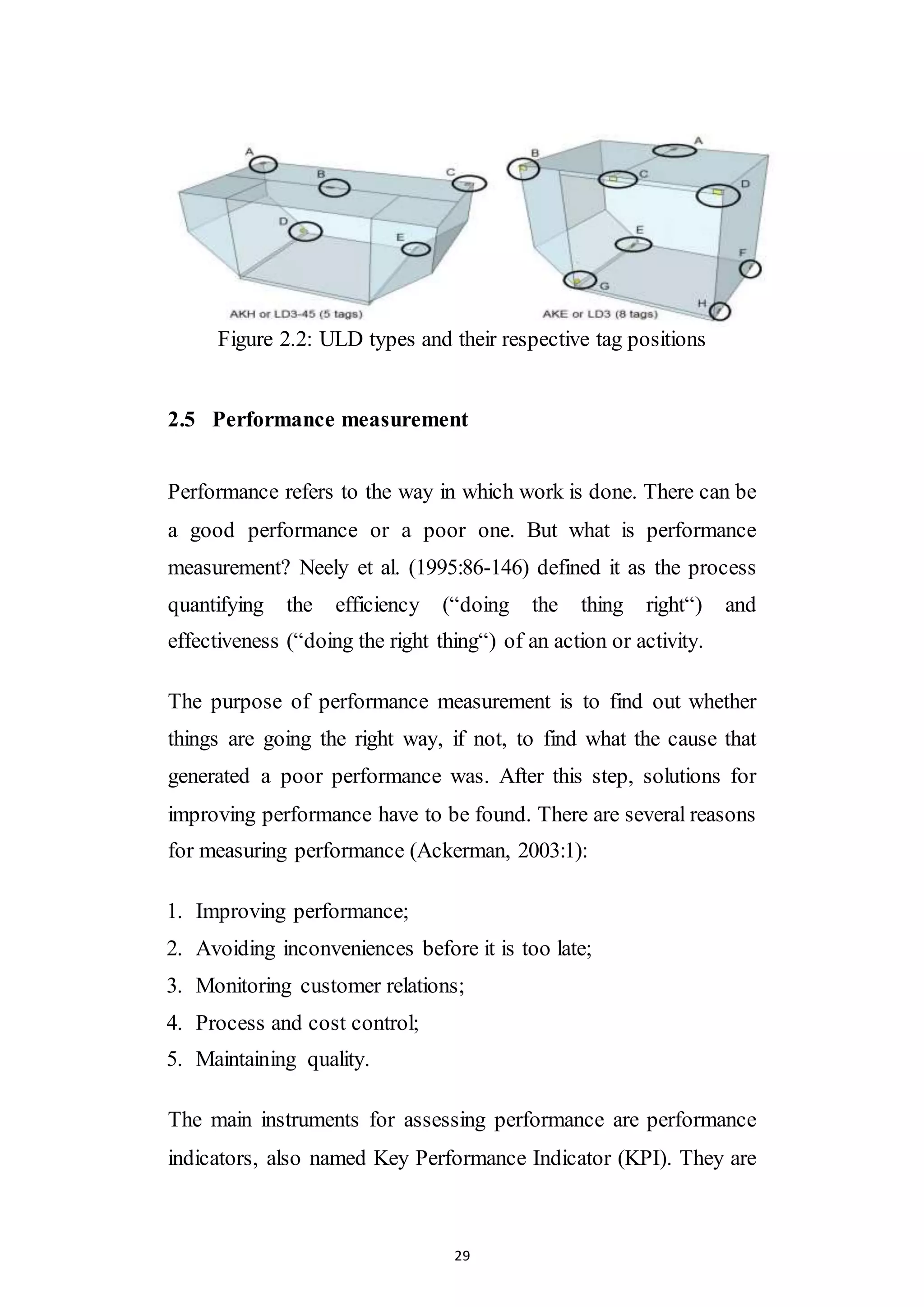 A
B
C
D
E
AKH or LD3-45 (5 tags)
B
A
C
D
E
F
G
H
AKE or LD3 (8 tags)

Figure 2.2: ULD types and their respective tag positions

2.5 Performance measurement

Performance refers to the way in which work is done. There can be a good performance or a poor one. But what is performance measurement? Neely et al. (1995:86-146) defined it as the process quantifying the efficiency (“doing the thing right“) and effectiveness (“doing the right thing“) of an action or activity.

The purpose of performance measurement is to find out whether things are going the right way, if not, to find what the cause that generated a poor performance was. After this step, solutions for improving performance have to be found. There are several reasons for measuring performance (Ackerman, 2003:1):

1. Improving performance;
2. Avoiding inconveniences before it is too late;
3. Monitoring customer relations;
4. Process and cost control;
5. Maintaining quality.

The main instruments for assessing performance are performance indicators, also named Key Performance Indicator (KPI). They are

29